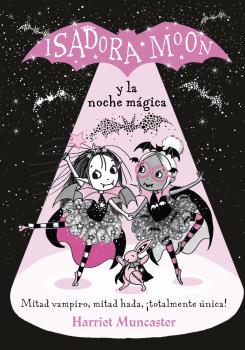 ISADORA MOON

y la noche mágica

Mitad vampiro, mitad hada, ¡totalmente única!

Harriet Muncaster